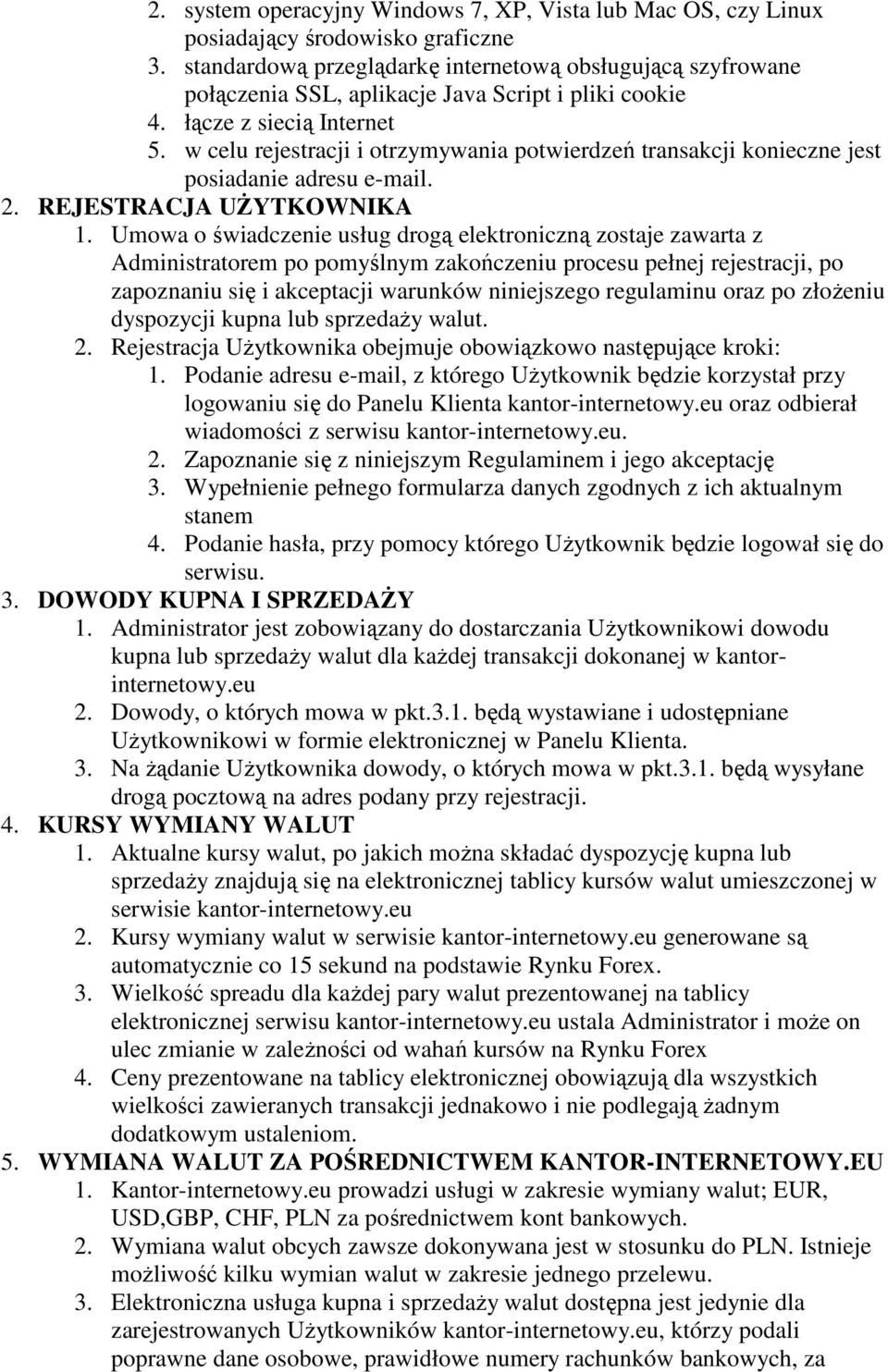 2. system operacyjny Windows 7, XP, Vista lub Mac OS, czy Linux posiadający środowisko graficzne
3. standardową przeglądarkę internetową obsługującą szyfrowane połączenia SSL, aplikacje Java Script i pliki cookie
4. łącze z siecią Internet
5. w celu rejestracji i otrzymywania potwierdzeń transakcji konieczne jest posiadanie adresu e-mail.

2. REJESTRACJA UŻYTKOWNIKA
1. Umowa o świadczenie usług drogą elektroniczną zostaje zawarta z Administratorem po pomyślnym zakończeniu procesu pełnej rejestracji, po zapoznaniu się i akceptacji warunków niniejszego regulaminu oraz po złożeniu dyspozycji kupna lub sprzedaży walut.
2. Rejestracja Użytkownika obejmuje obowiązkowo następujące kroki:
1. Podanie adresu e-mail, z którego Użytkownik będzie korzystał przy logowaniu się do Panelu Klienta kantor-internetowy.eu oraz odbierał wiadomości z serwisu kantor-internetowy.eu.
2. Zapoznanie się z niniejszym Regulaminem i jego akceptację
3. Wypełnienie pełnego formularza danych zgodnych z ich aktualnym stanem
4. Podanie hasła, przy pomocy którego Użytkownik będzie logował się do serwisu.

3. DOWODY KUPNA I SPRZEDAŻY
1. Administrator jest zobowiązany do dostarczania Użytkownikowi dowodu kupna lub sprzedaży walut dla każdej transakcji dokonanej w kantor-internetowy.eu
2. Dowody, o których mowa w pkt.3.1. będą wystawiane i udostępniane Użytkownikowi w formie elektronicznej w Panelu Klienta.
3. Na żądanie Użytkownika dowody, o których mowa w pkt.3.1. będą wysyłane drogą pocztową na adres podany przy rejestracji.

4. KURSY WYMIANY WALUT
1. Aktualne kursy walut, po jakich można składać dyspozycję kupna lub sprzedaży znajdują się na elektronicznej tablicy kursów walut umieszczonej w serwisie kantor-internetowy.eu
2. Kursy wymiany walut w serwisie kantor-internetowy.eu generowane są automatycznie co 15 sekund na podstawie Rynku Forex.
3. Wielkość spreadu dla każdej pary walut prezentowanej na tablicy elektronicznej serwisu kantor-internetowy.eu ustala Administrator i może on ulec zmianie w zależności od wahań kursów na Rynku Forex
4. Ceny prezentowane na tablicy elektronicznej obowiązują dla wszystkich wielkości zawieranych transakcji jednakowo i nie podlegają żadnym dodatkowym ustaleniom.

5. WYMIANA WALUT ZA POŚREDNICTWEM KANTOR-INTERNETOWY.EU
1. Kantor-internetowy.eu prowadzi usługi w zakresie wymiany walut; EUR, USD,GBP, CHF, PLN za pośrednictwem kont bankowych.
2. Wymiana walut obcych zawsze dokonywana jest w stosunku do PLN. Istnieje możliwość kilku wymian walut w zakresie jednego przelewu.
3. Elektroniczna usługa kupna i sprzedaży walut dostępna jest jedynie dla zarejestrowanych Użytkowników kantor-internetowy.eu, którzy podali poprawne dane osobowe, prawidłowe numery rachunków bankowych, za